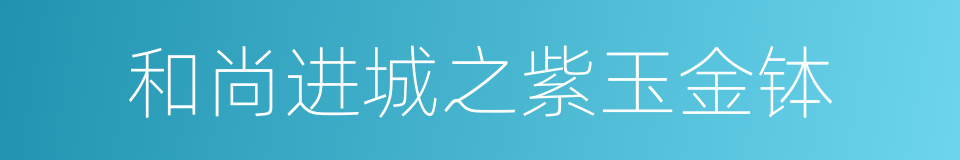 和尚进城之紫玉金钵